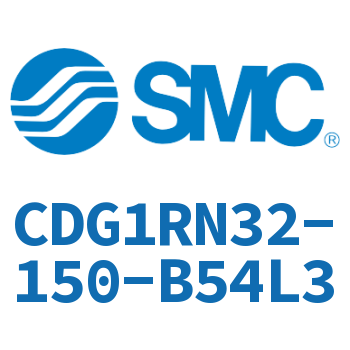 SMC®

CDG1RN32-150-B54L3